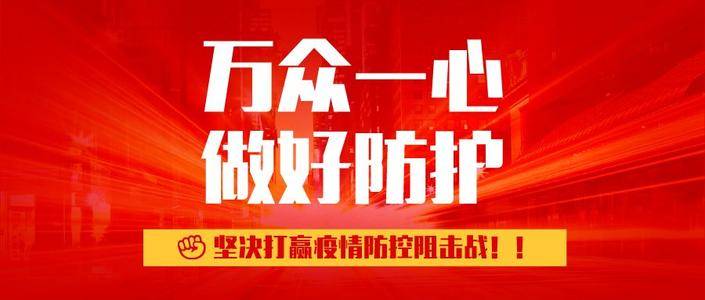 万众一心
做好防护

坚决打赢疫情防控阻击战！！